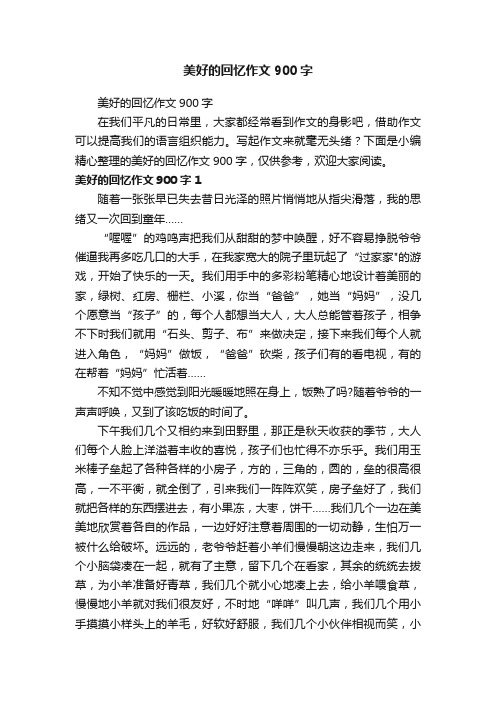 美好的回忆作文900字

美好的回忆作文900字

在我们平凡的日常里，大家都经常看到作文的身影吧，借助作文可以提高我们的语言组织能力。写起作文来就毫无头绪？下面是小编精心整理的美好的回忆作文900字，仅供参考，欢迎大家阅读。

美好的回忆作文900字1

随着一张张早已失去昔日光泽的照片悄悄地从指尖滑落，我的思绪又一次回到童年……

“喔喔”的鸡鸣声把我们从甜甜的梦中唤醒，好不容易挣脱爷爷催逼我再多吃几口的大手，在我家宽大的院子里玩起了“过家家”的游戏，开始了快乐的一天。我们用手中的多彩粉笔精心地设计着美丽的家，绿树、红房、栅栏、小溪，你当“爸爸”，她当“妈妈”，没几个愿意当“孩子”的，每个人都想当大人，大人总能管着孩子，相争不下时我们就用“石头、剪子、布”来做决定，接下来我们每个人就进入角色，“妈妈”做饭，“爸爸”砍柴，孩子们有的看电视，有的在帮着“妈妈”忙活着……

不知不觉中感觉到阳光暖暖地照在身上，饭熟了吗?随着爷爷的一声声呼唤，又到了该吃饭的时间了。

下午我们几个又相约来到田野里，那正是秋天收获的季节，大人们每个人脸上洋溢着丰收的喜悦，孩子们也忙得不亦乐乎。我们用玉米棒子垒起了各种各样的小房子，方的，三角的，圆的，垒的很高很高，一不平衡，就全倒了，引来我们一阵阵欢笑，房子垒好了，我们就把各样的东西摆进去，有小果冻，大枣，饼干……我们几个一边在美美地欣赏着各自的作品，一边好好注意着周围的一切动静，生怕万一被什么给破坏。远远的，老爷爷赶着小羊们慢慢朝这边走来，我们几个小脑袋凑在一起，就有了主意，留下几个在看家，其余的统统去拔草，为小羊准备好青草，我们几个就小心地凑上去，给小羊喂食草，慢慢地小羊就对我们很友好，不时地“咩咩”叫几声，我们几个用小手摸摸小样头上的羊毛，好软好舒服，我们几个小伙伴相视而笑，小